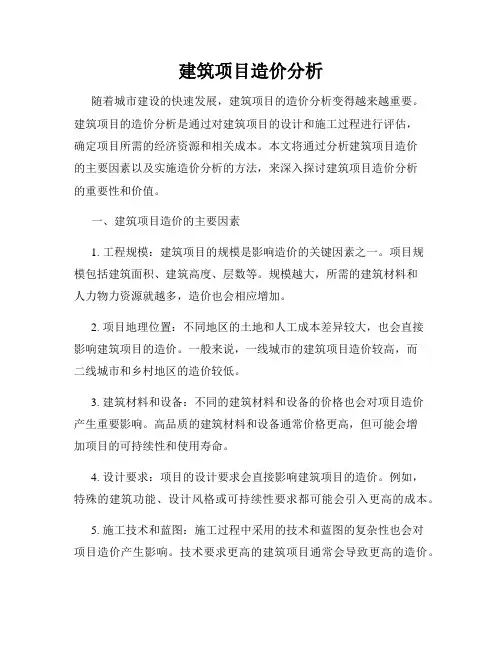 建筑项目造价分析

随着城市建设的快速发展，建筑项目的造价分析变得越来越重要。建筑项目的造价分析是通过对建筑项目的设计和施工过程进行评估，确定项目所需的经济资源和相关成本。本文将通过分析建筑项目造价的主要因素以及实施造价分析的方法，来深入探讨建筑项目造价分析的重要性和价值。

一、建筑项目造价的主要因素

1. 工程规模：建筑项目的规模是影响造价的关键因素之一。项目规模包括建筑面积、建筑高度、层数等。规模越大，所需的建筑材料和人力物力资源就越多，造价也会相应增加。

2. 项目地理位置：不同地区的土地和人工成本差异较大，也会直接影响建筑项目的造价。一般来说，一线城市的建筑项目造价较高，而二线城市和乡村地区的造价较低。

3. 建筑材料和设备：不同的建筑材料和设备的价格也会对项目造价产生重要影响。高品质的建筑材料和设备通常价格更高，但可能会增加项目的可持续性和使用寿命。

4. 设计要求：项目的设计要求会直接影响建筑项目的造价。例如，特殊的建筑功能、设计风格或可持续性要求都可能会引入更高的成本。

5. 施工技术和蓝图：施工过程中采用的技术和蓝图的复杂性也会对项目造价产生影响。技术要求更高的建筑项目通常会导致更高的造价。